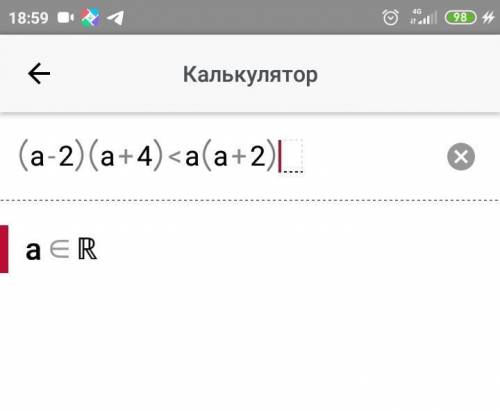 18:59 4G 98

Калькулятор

$(a-2)(a+4)<a(a+2)$

$a \in \mathbb{R}$